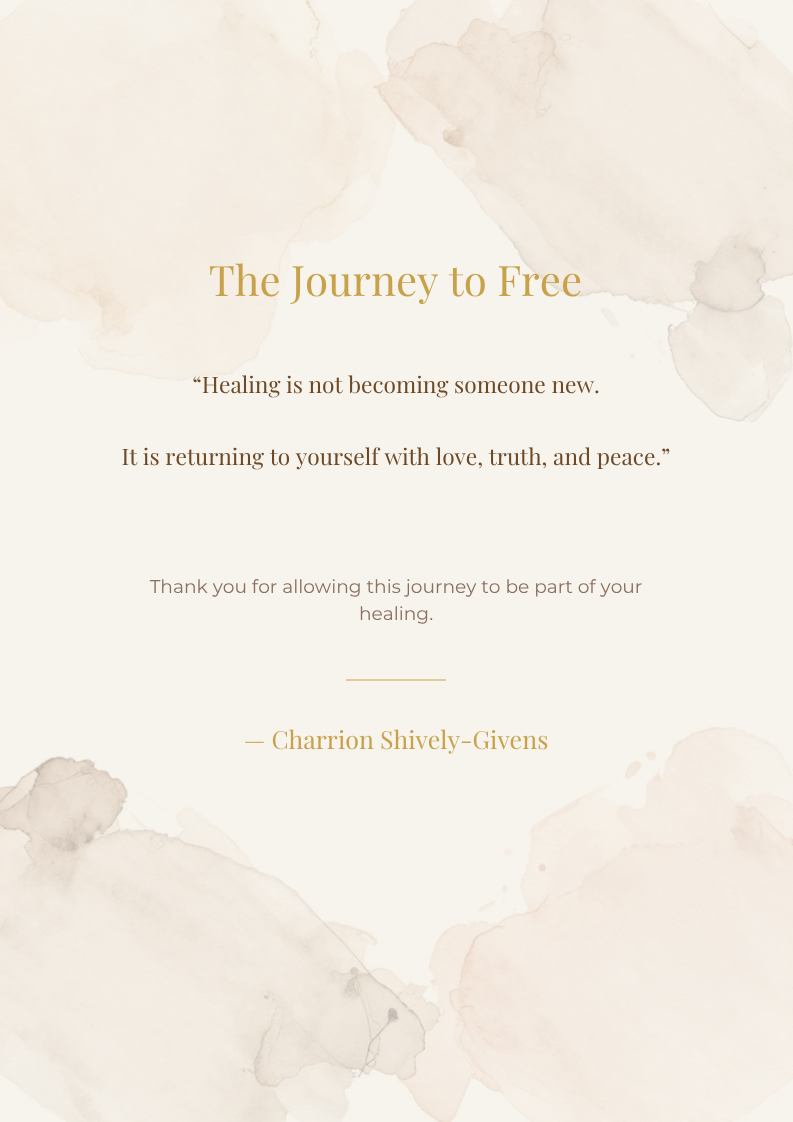 The Journey to Free

“Healing is not becoming someone new.

It is returning to yourself with love, truth, and peace.”

Thank you for allowing this journey to be part of your healing.

— Charrion Shively-Givens